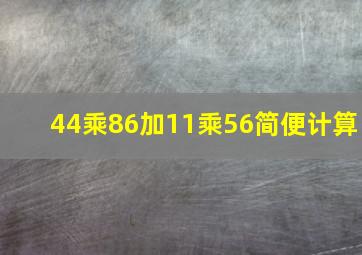 44乘86加11乘56简便计算